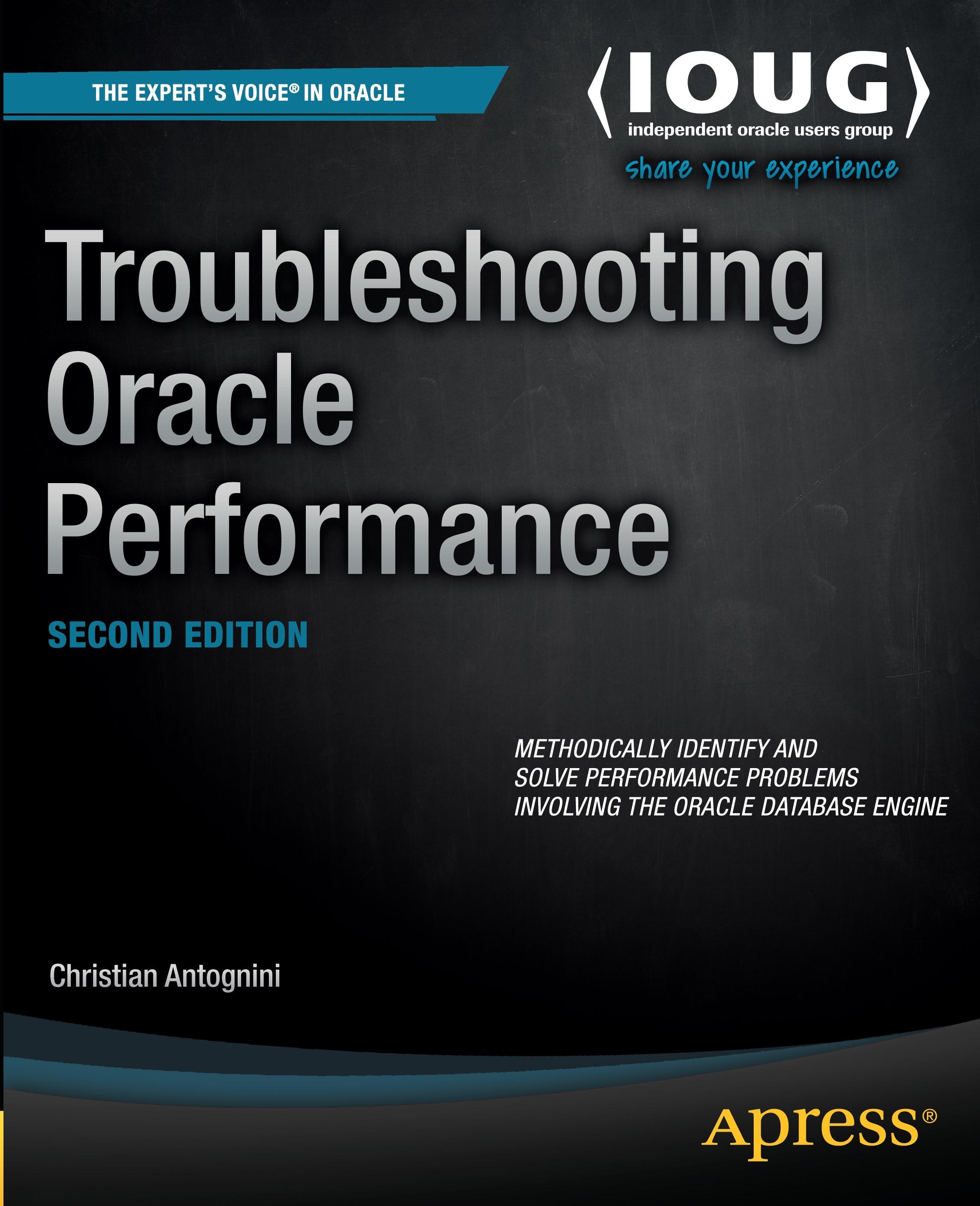 THE EXPERT'S VOICE® IN ORACLE

⟨IOUG⟩
independent oracle users group
share your experience

Troubleshooting Oracle Performance

SECOND EDITION

METHODICALLY IDENTIFY AND SOLVE PERFORMANCE PROBLEMS INVOLVING THE ORACLE DATABASE ENGINE

Christian Antognini

Apress®